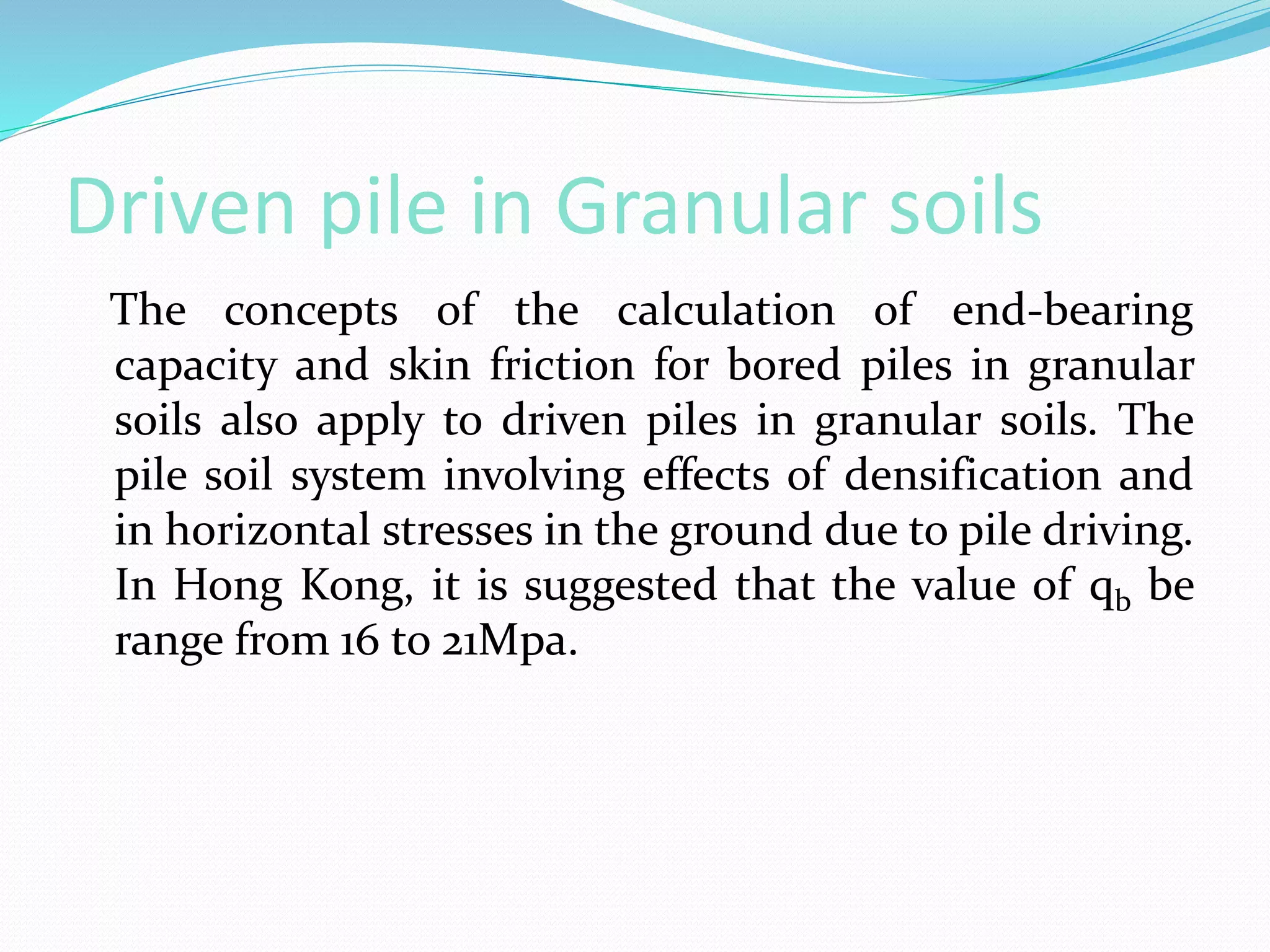 Driven pile in Granular soils

The concepts of the calculation of end-bearing capacity and skin friction for bored piles in granular soils also apply to driven piles in granular soils. The pile soil system involving effects of densification and in horizontal stresses in the ground due to pile driving. In Hong Kong, it is suggested that the value of $q_b$ be range from 16 to 21Mpa.